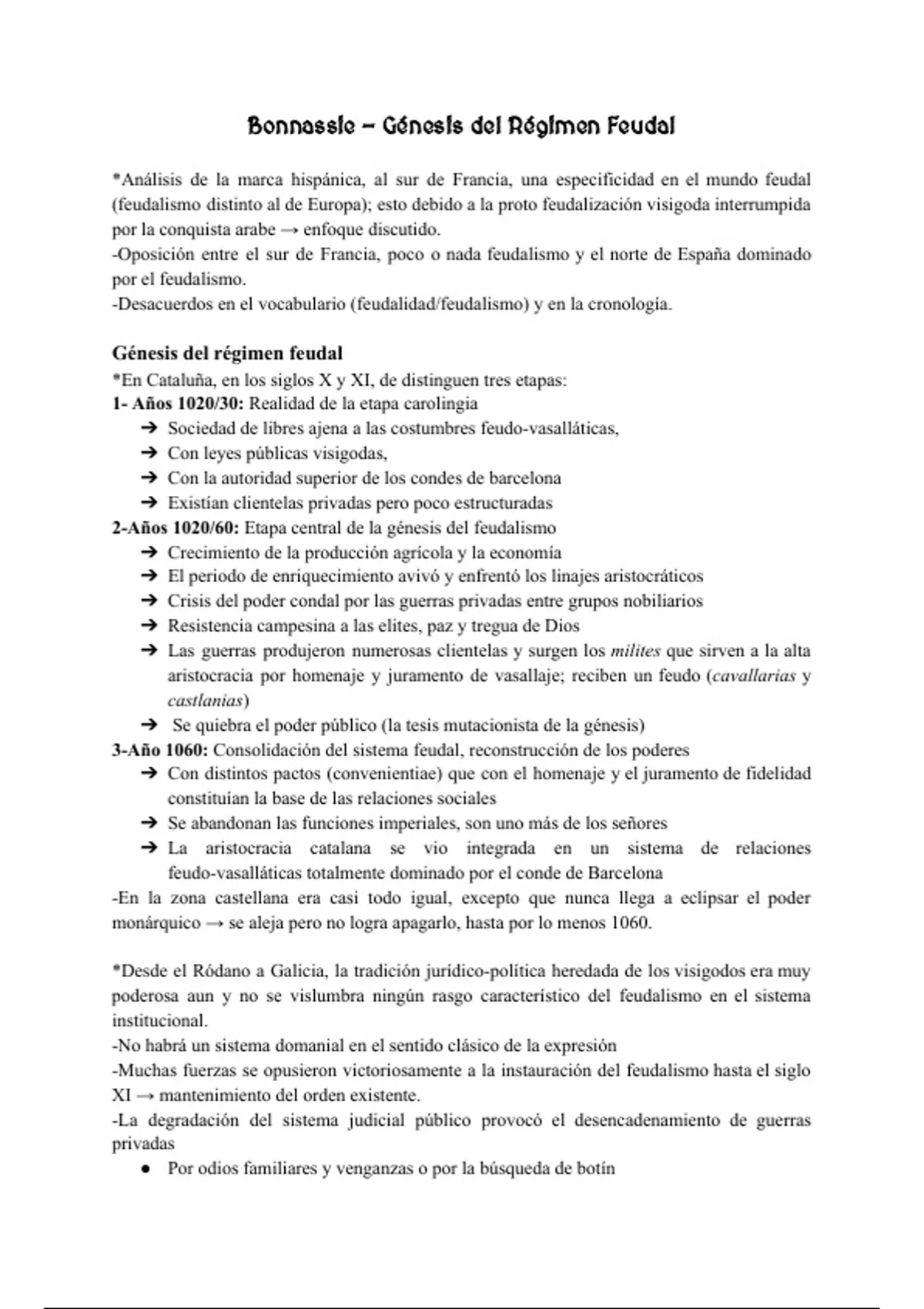 Bonnassie – Génesis del Régimen Feudal

*Análisis de la marca hispánica, al sur de Francia, una especificidad en el mundo feudal (feudalismo distinto al de Europa); esto debido a la proto feudalización visigoda interrumpida por la conquista arabe → enfoque discutido.
-Oposición entre el sur de Francia, poco o nada feudalismo y el norte de España dominado por el feudalismo.
-Desacuerdos en el vocabulario (feudalidad/feudalismo) y en la cronología.

Génesis del régimen feudal
*En Cataluña, en los siglos X y XI, de distinguen tres etapas:
1- Años 1020/30: Realidad de la etapa carolingia
➔ Sociedad de libres ajena a las costumbres feudo-vasalláticas,
➔ Con leyes públicas visigodas,
➔ Con la autoridad superior de los condes de barcelona
➔ Existían clientelas privadas pero poco estructuradas
2-Años 1020/60: Etapa central de la génesis del feudalismo
➔ Crecimiento de la producción agrícola y la economía
➔ El periodo de enriquecimiento avivó y enfrentó los linajes aristocráticos
➔ Crisis del poder condal por las guerras privadas entre grupos nobiliarios
➔ Resistencia campesina a las elites, paz y tregua de Dios
➔ Las guerras produjeron numerosas clientelas y surgen los milites que sirven a la alta aristocracia por homenaje y juramento de vasallaje; reciben un feudo (cavallarias y castlanias)
➔ Se quiebra el poder público (la tesis mutacionista de la génesis)
3-Año 1060: Consolidación del sistema feudal, reconstrucción de los poderes
➔ Con distintos pactos (convenientiae) que con el homenaje y el juramento de fidelidad constituían la base de las relaciones sociales
➔ Se abandonan las funciones imperiales, son uno más de los señores
➔ La aristocracia catalana se vio integrada en un sistema de relaciones feudo-vasalláticas totalmente dominado por el conde de Barcelona
-En la zona castellana era casi todo igual, excepto que nunca llega a eclipsar el poder monárquico → se aleja pero no logra apagarlo, hasta por lo menos 1060.

*Desde el Ródano a Galicia, la tradición jurídico-política heredada de los visigodos era muy poderosa aun y no se vislumbra ningún rasgo característico del feudalismo en el sistema institucional.
-No habrá un sistema domanial en el sentido clásico de la expresión
-Muchas fuerzas se opusieron victoriosamente a la instauración del feudalismo hasta el siglo XI → mantenimiento del orden existente.
-La degradación del sistema judicial público provocó el desencadenamiento de guerras privadas
• Por odios familiares y venganzas o por la búsqueda de botín